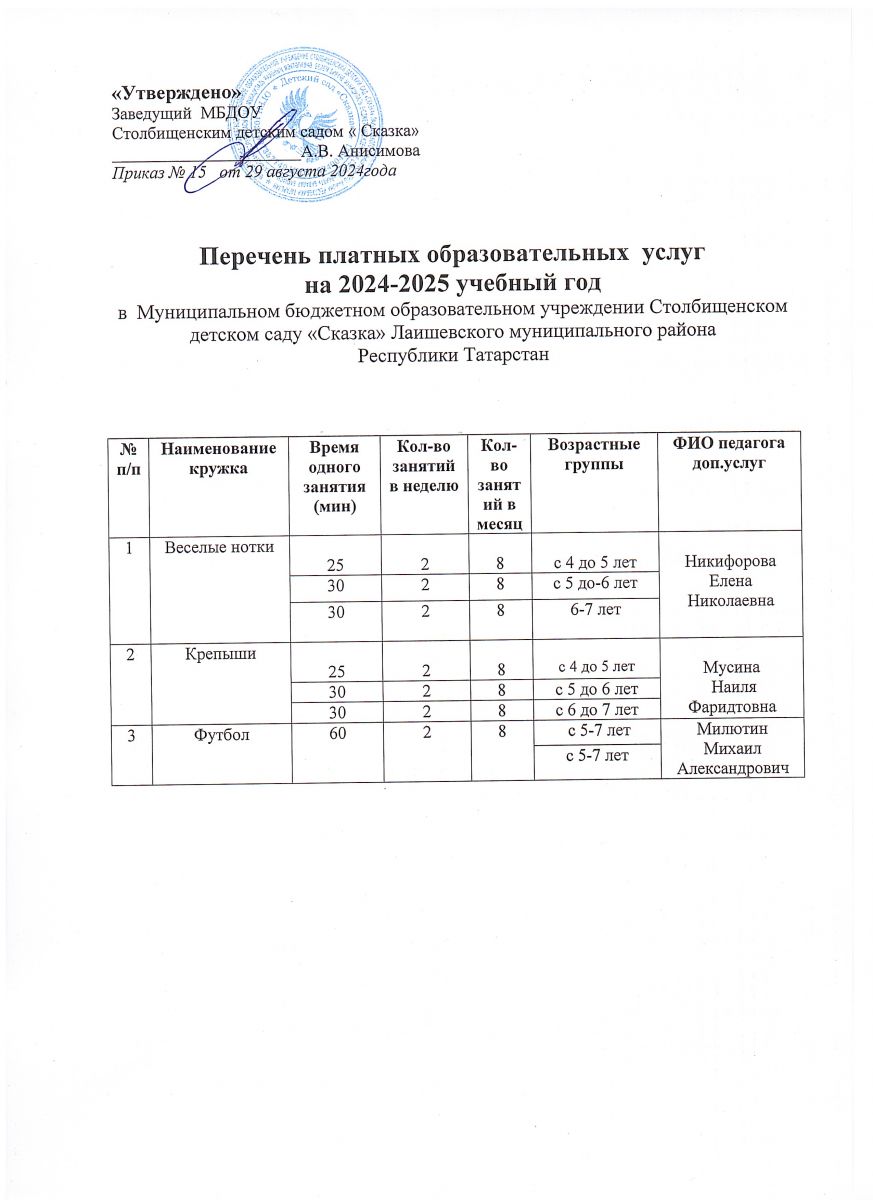 «Утверждено»
Заведущий МБДОУ
Столбищенским детским садом « Сказка»
________________ А.В. Анисимова
Приказ № 15 от 29 августа 2024года

Перечень платных образовательных услуг
на 2024-2025 учебный год
в Муниципальном бюджетном образовательном учреждении Столбищенском детском саду «Сказка» Лаишевского муниципального района Республики Татарстан

| № п/п | Наименование кружка | Время одного занятия (мин) | Кол-во занятий в неделю | Кол-во занятий в месяц | Возрастные группы | ФИО педагога доп.услуг |
|---|---|---|---|---|---|---|
| 1 | Веселые нотки | 25 | 2 | 8 | с 4 до 5 лет | Никифорова Елена Николаевна |
| | | 30 | 2 | 8 | с 5 до-6 лет | |
| | | 30 | 2 | 8 | 6-7 лет | |
| 2 | Крепыши | 25 | 2 | 8 | с 4 до 5 лет | Мусина Наиля Фаридтовна |
| | | 30 | 2 | 8 | с 5 до 6 лет | |
| | | 30 | 2 | 8 | с 6 до 7 лет | |
| 3 | Футбол | 60 | 2 | 8 | с 5-7 лет | Милютин Михаил Александрович |
| | | | | | с 5-7 лет | |